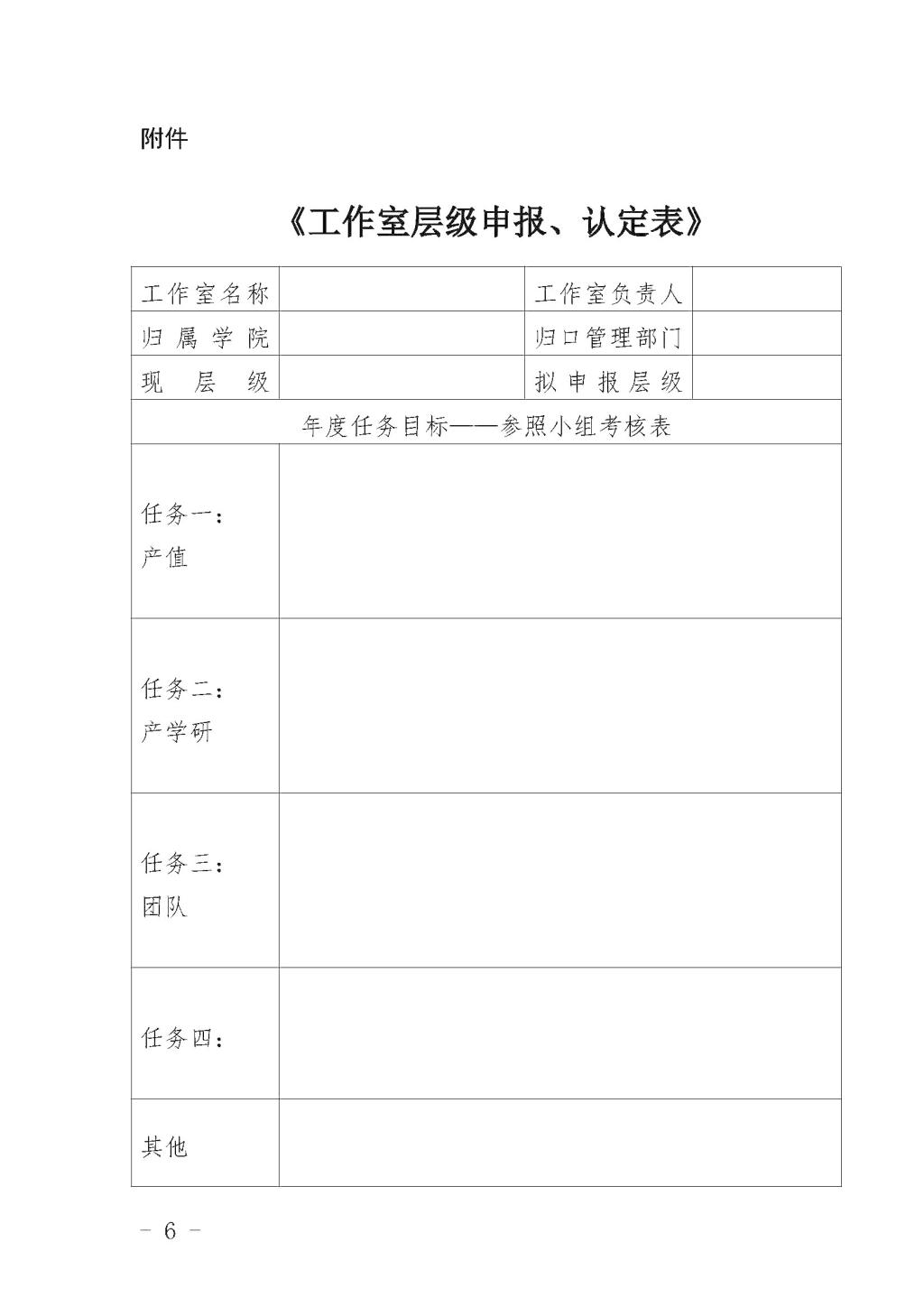 附件

《工作室层级申报、认定表》

| 工作室名称 | | 工作室负责人 | |
|---|---|---|---|
| 归属学院 | | 归口管理部门 | |
| 现层级 | | 拟申报层级 | |
| 年度任务目标——参照小组考核表 | | | |
| 任务一：产值 | | | |
| 任务二：产学研 | | | |
| 任务三：团队 | | | |
| 任务四： | | | |
| 其他 | | | |

－ 6 －